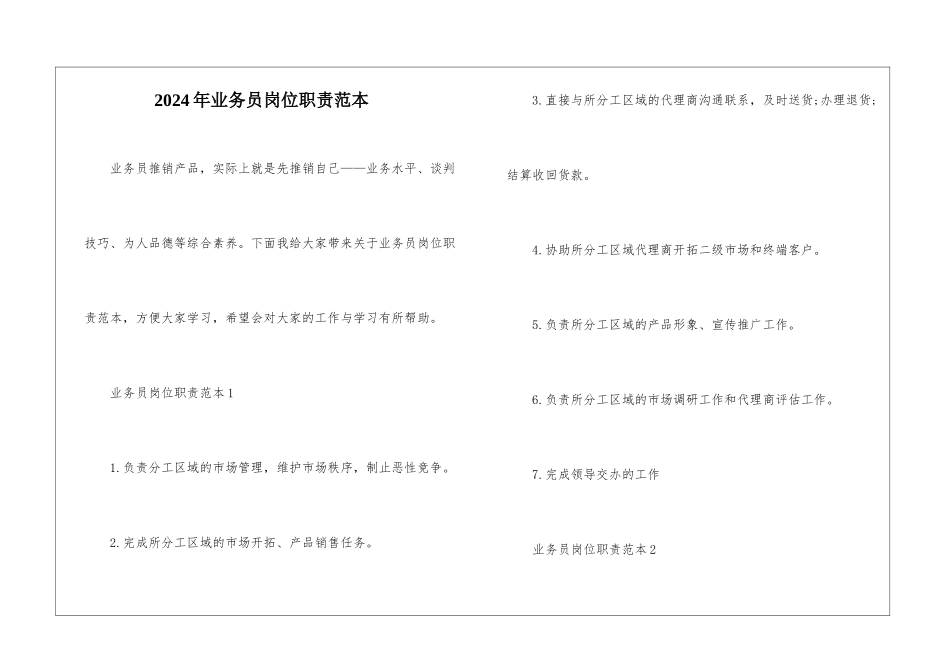 2024年业务员岗位职责范本

业务员推销产品，实际上就是先推销自己——业务水平、谈判技巧、为人品德等综合素养。下面我给大家带来关于业务员岗位职责范本，方便大家学习，希望会对大家的工作与学习有所帮助。

业务员岗位职责范本1

1.负责分工区域的市场管理，维护市场秩序，制止恶性竞争。

2.完成所分工区域的市场开拓、产品销售任务。

3.直接与所分工区域的代理商沟通联系，及时送货;办理退货;结算收回货款。

4.协助所分工区域代理商开拓二级市场和终端客户。

5.负责所分工区域的产品形象、宣传推广工作。

6.负责所分工区域的市场调研工作和代理商评估工作。

7.完成领导交办的工作

业务员岗位职责范本2